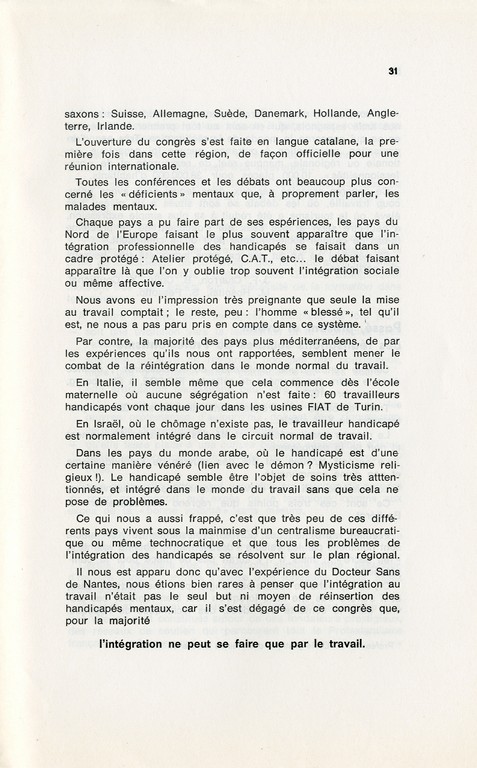 31

saxons : Suisse, Allemagne, Suède, Danemark, Hollande, Angleterre, Irlande.

L'ouverture du congrès s'est faite en langue catalane, la première fois dans cette région, de façon officielle pour une réunion internationale.

Toutes les conférences et les débats ont beaucoup plus concerné les « déficients » mentaux que, à proprement parler, les malades mentaux.

Chaque pays a pu faire part de ses espériences, les pays du Nord de l'Europe faisant le plus souvent apparaître que l'intégration professionnelle des handicapés se faisait dans un cadre protégé : Atelier protégé, C.A.T., etc... le débat faisant apparaître là que l'on y oublie trop souvent l'intégration sociale ou même affective.

Nous avons eu l'impression très preignante que seule la mise au travail comptait ; le reste, peu : l'homme « blessé », tel qu'il est, ne nous a pas paru pris en compte dans ce système.

Par contre, la majorité des pays plus méditerranéens, de par les expériences qu'ils nous ont rapportées, semblent mener le combat de la réintégration dans le monde normal du travail.

En Italie, il semble même que cela commence dès l'école maternelle où aucune ségrégation n'est faite : 60 travailleurs handicapés vont chaque jour dans les usines FIAT de Turin.

En Israël, où le chômage n'existe pas, le travailleur handicapé est normalement intégré dans le circuit normal de travail.

Dans les pays du monde arabe, où le handicapé est d'une certaine manière vénéré (lien avec le démon ? Mysticisme religieux !). Le handicapé semble être l'objet de soins très atttentionnés, et intégré dans le monde du travail sans que cela ne pose de problèmes.

Ce qui nous a aussi frappé, c'est que très peu de ces différents pays vivent sous la mainmise d'un centralisme bureaucratique ou même technocratique et que tous les problèmes de l'intégration des handicapés se résolvent sur le plan régional.

Il nous est apparu donc qu'avec l'expérience du Docteur Sans de Nantes, nous étions bien rares à penser que l'intégration au travail n'était pas le seul but ni moyen de réinsertion des handicapés mentaux, car il s'est dégagé de ce congrès que, pour la majorité

l'intégration ne peut se faire que par le travail.